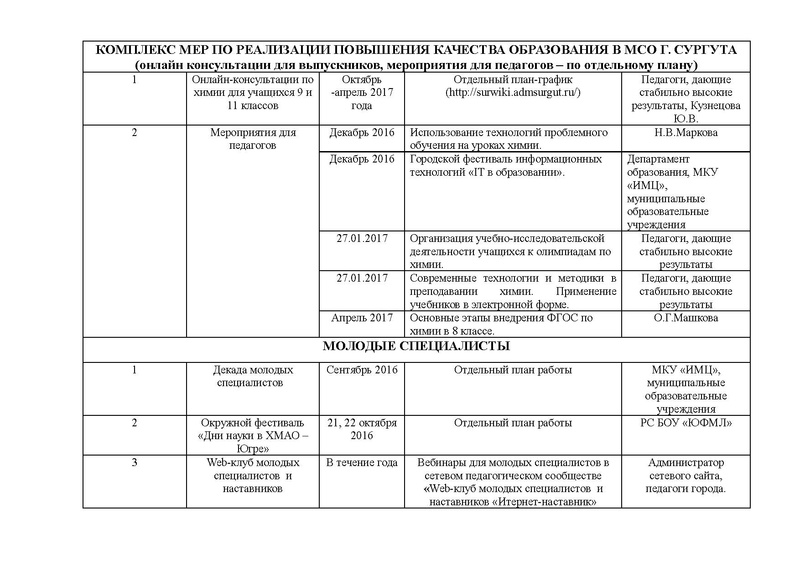 | КОМПЛЕКС МЕР ПО РЕАЛИЗАЦИИ ПОВЫШЕНИЯ КАЧЕСТВА ОБРАЗОВАНИЯ В МСО Г. СУРГУТА (онлайн консультации для выпускников, мероприятия для педагогов – по отдельному плану) | | | | |
|---|---|---|---|---|
| 1 | Онлайн-консультации по химии для учащихся 9 и 11 классов | Октябрь -апрель 2017 года | Отдельный план-график (http://surwiki.admsurgut.ru/) | Педагоги, дающие стабильно высокие результаты, Кузнецова Ю.В. |
| 2 | Мероприятия для педагогов | Декабрь 2016 | Использование технологий проблемного обучения на уроках химии. | Н.В.Маркова |
| | | Декабрь 2016 | Городской фестиваль информационных технологий «IT в образовании». | Департамент образования, МКУ «ИМЦ», муниципальные образовательные учреждения |
| | | 27.01.2017 | Организация учебно-исследовательской деятельности учащихся к олимпиадам по химии. | Педагоги, дающие стабильно высокие результаты |
| | | 27.01.2017 | Современные технологии и методики в преподавании химии. Применение учебников в электронной форме. | Педагоги, дающие стабильно высокие результаты |
| | | Апрель 2017 | Основные этапы внедрения ФГОС по химии в 8 классе. | О.Г.Машкова |
| МОЛОДЫЕ СПЕЦИАЛИСТЫ | | | | |
| 1 | Декада молодых специалистов | Сентябрь 2016 | Отдельный план работы | МКУ «ИМЦ», муниципальные образовательные учреждения |
| 2 | Окружной фестиваль «Дни науки в ХМАО – Югре» | 21, 22 октября 2016 | Отдельный план работы | РС БОУ «ЮФМЛ» |
| 3 | Web-клуб молодых специалистов и наставников | В течение года | Вебинары для молодых специалистов в сетевом педагогическом сообществе «Web-клуб молодых специалистов и наставников «Итернет-наставник» | Администратор сетевого сайта, педагоги города. |